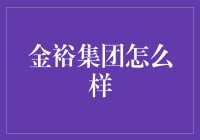 金裕集团怎么样